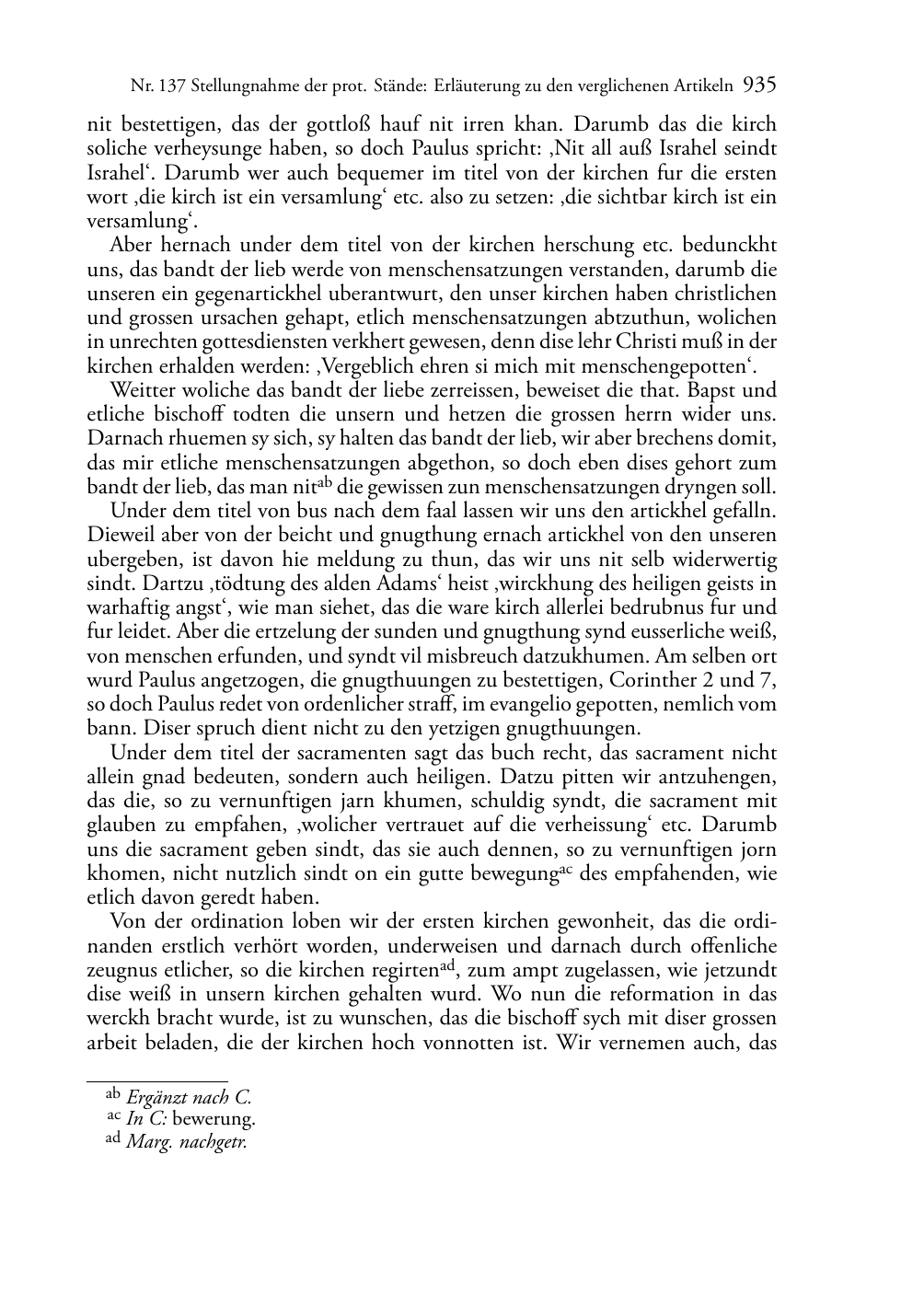 Nr. 137 Stellungnahme der prot. Stände: Erläuterung zu den verglichenen Artikeln 935

nit bestettigen, das der gottloß hauf nit irren khan. Darumb das die kirch soliche verheysunge haben, so doch Paulus spricht: ‚Nit all auß Israhel seindt Israhel‘. Darumb wer auch bequemer im titel von der kirchen fur die ersten wort ‚die kirch ist ein versamlung‘ etc. also zu setzen: ‚die sichtbar kirch ist ein versamlung‘.

Aber hernach under dem titel von der kirchen herschung etc. bedunckht uns, das bandt der lieb werde von menschensatzungen verstanden, darumb die unseren ein gegenartickhel uberantwurt, den unser kirchen haben christlichen und grossen ursachen gehapt, etlich menschensatzungen abtzuthun, wolichen in unrechten gottesdiensten verkhert gewesen, denn dise lehr Christi muß in der kirchen erhalden werden: ‚Vergeblich ehren si mich mit menschengepotten‘.

Weitter woliche das bandt der liebe zerreissen, beweiset die that. Bapst und etliche bischoff todten die unsern und hetzen die grossen herrn wider uns. Darnach rhuemen sy sich, sy halten das bandt der lieb, wir aber brechens domit, das mir etliche menschensatzungen abgethon, so doch eben dises gehort zum bandt der lieb, das man nit$^{ab}$ die gewissen zun menschensatzungen dryngen soll.

Under dem titel von bus nach dem faal lassen wir uns den artickhel gefalln. Dieweil aber von der beicht und gnugthung ernach artickhel von den unseren ubergeben, ist davon hie meldung zu thun, das wir uns nit selb widerwertig sindt. Dartzu ‚tödtung des alden Adams‘ heist ‚wirckhung des heiligen geists in warhaftig angst‘, wie man siehet, das die ware kirch allerlei bedrubnus fur und fur leidet. Aber die ertzelung der sunden und gnugthung synd eusserliche weiß, von menschen erfunden, und syndt vil misbreuch datzukhumen. Am selben ort wurd Paulus angetzogen, die gnugthuungen zu bestettigen, Corinther 2 und 7, so doch Paulus redet von ordenlicher straff, im evangelio gepotten, nemlich vom bann. Diser spruch dient nicht zu den yetzigen gnugthuungen.

Under dem titel der sacramenten sagt das buch recht, das sacrament nicht allein gnad bedeuten, sondern auch heiligen. Datzu pitten wir antzuhengen, das die, so zu vernunftigen jarn khumen, schuldig syndt, die sacrament mit glauben zu empfahen, ‚wolicher vertrauet auf die verheissung‘ etc. Darumb uns die sacrament geben sindt, das sie auch dennen, so zu vernunftigen jorn khomen, nicht nutzlich sindt on ein gutte bewegung$^{ac}$ des empfahenden, wie etlich davon geredt haben.

Von der ordination loben wir der ersten kirchen gewonheit, das die ordinanden erstlich verhört worden, underweisen und darnach durch offenliche zeugnus etlicher, so die kirchen regirten$^{ad}$, zum ampt zugelassen, wie jetzundt dise weiß in unsern kirchen gehalten wurd. Wo nun die reformation in das werckh bracht wurde, ist zu wunschen, das die bischoff sych mit diser grossen arbeit beladen, die der kirchen hoch vonnotten ist. Wir vernemen auch, das

$^{ab}$ Ergänzt nach C.
$^{ac}$ In C: bewerung.
$^{ad}$ Marg. nachgetr.